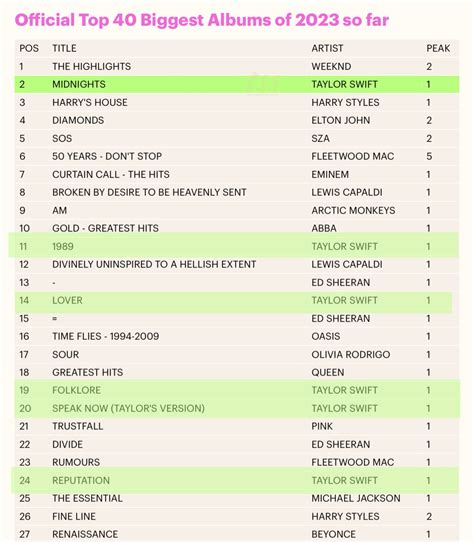 Official Top 40 Biggest Albums of 2023 so far

| POS | TITLE | ARTIST | PEAK |
|---|---|---|---|
| 1 | THE HIGHLIGHTS | WEEKND | 2 |
| 2 | MIDNIGHTS | TAYLOR SWIFT | 1 |
| 3 | HARRY'S HOUSE | HARRY STYLES | 1 |
| 4 | DIAMONDS | ELTON JOHN | 2 |
| 5 | SOS | SZA | 2 |
| 6 | 50 YEARS - DON'T STOP | FLEETWOOD MAC | 5 |
| 7 | CURTAIN CALL - THE HITS | EMINEM | 1 |
| 8 | BROKEN BY DESIRE TO BE HEAVENLY SENT | LEWIS CAPALDI | 1 |
| 9 | AM | ARCTIC MONKEYS | 1 |
| 10 | GOLD - GREATEST HITS | ABBA | 1 |
| 11 | 1989 | TAYLOR SWIFT | 1 |
| 12 | DIVINELY UNINSPIRED TO A HELLISH EXTENT | LEWIS CAPALDI | 1 |
| 13 | - | ED SHEERAN | 1 |
| 14 | LOVER | TAYLOR SWIFT | 1 |
| 15 | = | ED SHEERAN | 1 |
| 16 | TIME FLIES - 1994-2009 | OASIS | 1 |
| 17 | SOUR | OLIVIA RODRIGO | 1 |
| 18 | GREATEST HITS | QUEEN | 1 |
| 19 | FOLKLORE | TAYLOR SWIFT | 1 |
| 20 | SPEAK NOW (TAYLOR'S VERSION) | TAYLOR SWIFT | 1 |
| 21 | TRUSTFALL | PINK | 1 |
| 22 | DIVIDE | ED SHEERAN | 1 |
| 23 | RUMOURS | FLEETWOOD MAC | 1 |
| 24 | REPUTATION | TAYLOR SWIFT | 1 |
| 25 | THE ESSENTIAL | MICHAEL JACKSON | 1 |
| 26 | FINE LINE | HARRY STYLES | 2 |
| 27 | RENAISSANCE | BEYONCE | 1 |